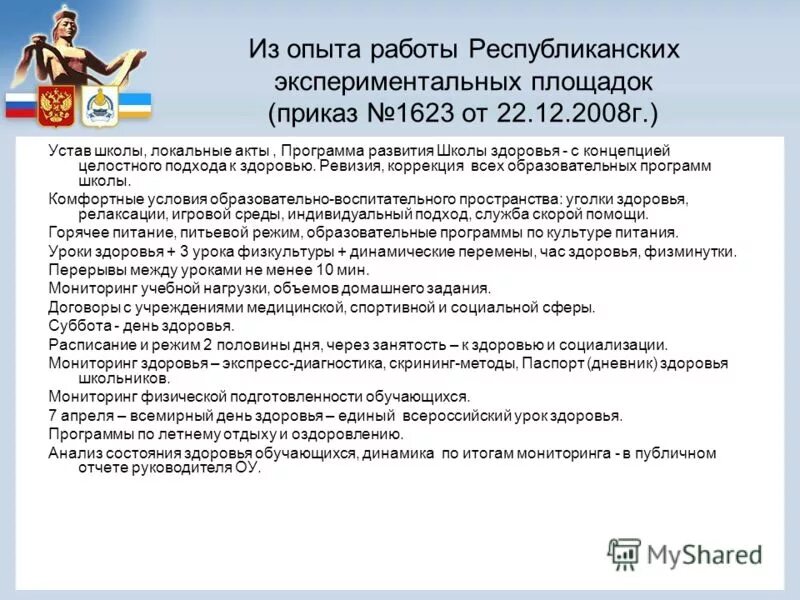 Из опыта работы Республиканских экспериментальных площадок (приказ №1623 от 22.12.2008г.)

Устав школы, локальные акты , Программа развития Школы здоровья - с концепцией целостного подхода к здоровью. Ревизия, коррекция всех образовательных программ школы.

Комфортные условия образовательно-воспитательного пространства: уголки здоровья, релаксации, игровой среды, индивидуальный подход, служба скорой помощи.

Горячее питание, питьевой режим, образовательные программы по культуре питания.

Уроки здоровья + 3 урока физкультуры + динамические перемены, час здоровья, физминутки.

Перерывы между уроками не менее 10 мин.

Мониторинг учебной нагрузки, объемов домашнего задания.

Договоры с учреждениями медицинской, спортивной и социальной сферы.

Суббота - день здоровья.

Расписание и режим 2 половины дня, через занятость – к здоровью и социализации.

Мониторинг здоровья – экспресс-диагностика, скрининг-методы, Паспорт (дневник) здоровья школьников.

Мониторинг физической подготовленности обучающихся.

7 апреля – всемирный день здоровья – единый всероссийский урок здоровья.

Программы по летнему отдыху и оздоровлению.

Анализ состояния здоровья обучающихся, динамика по итогам мониторинга - в публичном отчете руководителя ОУ.

MyShared